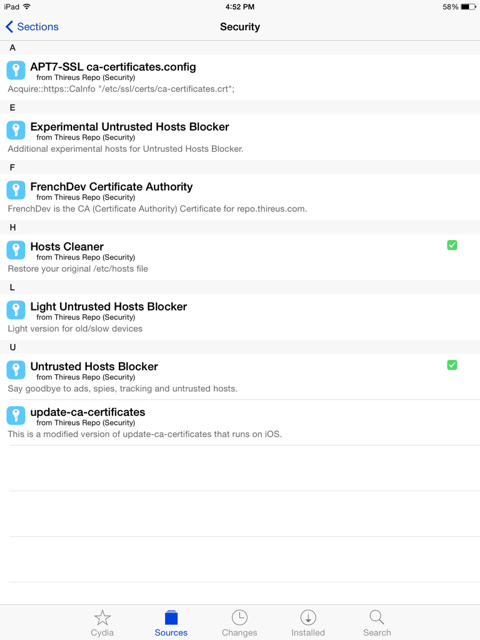 iPad 4:52 PM 58%

Sections Security

A

APT7-SSL ca-certificates.config
from Thireus Repo (Security)
Acquire::https::CaInfo "/etc/ssl/certs/ca-certificates.crt";

E

Experimental Untrusted Hosts Blocker
from Thireus Repo (Security)
Additional experimental hosts for Untrusted Hosts Blocker.

F

FrenchDev Certificate Authority
from Thireus Repo (Security)
FrenchDev is the CA (Certificate Authority) Certificate for repo.thireus.com.

H

Hosts Cleaner
from Thireus Repo (Security)
Restore your original /etc/hosts file

L

Light Untrusted Hosts Blocker
from Thireus Repo (Security)
Light version for old/slow devices

U

Untrusted Hosts Blocker
from Thireus Repo (Security)
Say goodbye to ads, spies, tracking and untrusted hosts.

update-ca-certificates
from Thireus Repo (Security)
This is a modified version of update-ca-certificates that runs on iOS.

Cydia Sources Changes Installed Search